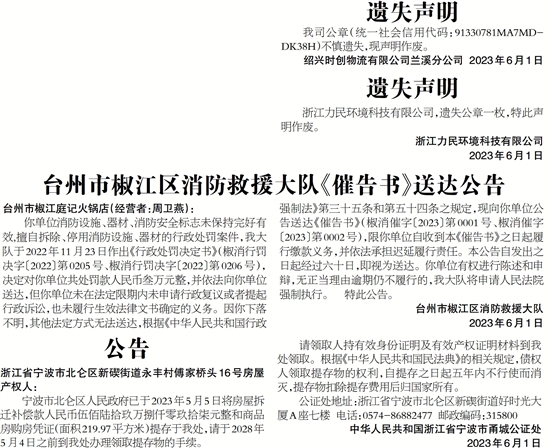 遗失声明

我司公章(统一社会信用代码:91330781MA7MDDK38H)不慎遗失,现声明作废。

绍兴时创物流有限公司兰溪分公司 2023年6月1日

遗失声明

浙江力民环境科技有限公司,遗失公章一枚,特此声明作废。

浙江力民环境科技有限公司
2023年6月1日

台州市椒江区消防救援大队《催告书》送达公告

台州市椒江庭记火锅店(经营者:周卫燕):

你单位消防设施、器材、消防安全标志未保持完好有效,擅自拆除、停用消防设施、器材的行政处罚案件,我大队于2022年11月23日作出《行政处罚决定书》(椒消行罚决字〔2022〕第0205号、椒消行罚决字〔2022〕第0206号),决定对你单位共处罚款人民币叁万元整,并依法向你单位送达,但你单位未在法定限期内未申请行政复议或者提起行政诉讼,也未履行生效法律文书确定的义务。因你下落不明,其他法定方式无法送达,根据《中华人民共和国行政强制法》第三十五条和第五十四条之规定,现向你单位公告送达《催告书》(椒消催字〔2023〕第0001号、椒消催字〔2023〕第0002号),限你单位自收到本《催告书》之日起履行缴款义务,并依法承担迟延履行责任。本公告自发出之日起经过六十日,即视为送达。你单位有权进行陈述和申辩,无正当理由逾期仍不履行的,我大队将申请人民法院强制执行。 特此公告。

台州市椒江区消防救援大队
2023年6月1日

公告

浙江省宁波市北仑区新碶街道永丰村傅家桥头16号房屋产权人:

宁波市北仑区人民政府已于2023年5月5日将房屋拆迁补偿款人民币伍佰陆拾玖万捌仟零玖拾柒元整和商品房购房凭证(面积219.97平方米)提存于我处,请于2028年5月4日之前到我处办理领取提存物的手续。

请领取人持有效身份证明及有效产权证明材料到我处领取。根据《中华人民共和国民法典》的相关规定,债权人领取提存物的权利,自提存之日起五年内不行使而消灭,提存物扣除提存费用后归国家所有。

公证处地址:浙江省宁波市北仑区新碶街道好时光大厦A座七楼 电话:0574-86882477 邮政编码:315800

中华人民共和国浙江省宁波市甬城公证处
2023年6月1日